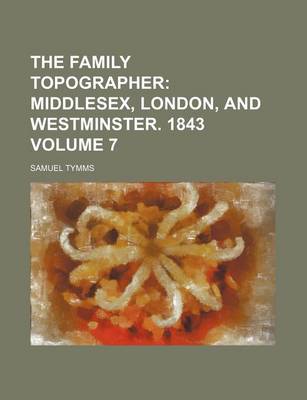 THE FAMILY TOPOGRAPHER: MIDDLESEX, LONDON, AND WESTMINSTER. 1843 VOLUME 7

SAMUEL TYMMS